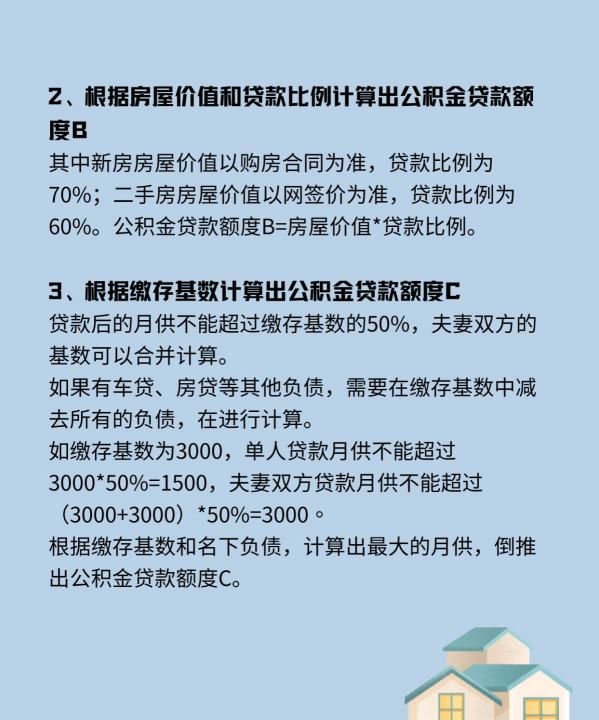 2、根据房屋价值和贷款比例计算出公积金贷款额度B

其中新房房屋价值以购房合同为准，贷款比例为70%；二手房房屋价值以网签价为准，贷款比例为60%。公积金贷款额度B=房屋价值*贷款比例。

3、根据缴存基数计算出公积金贷款额度C

贷款后的月供不能超过缴存基数的50%，夫妻双方的基数可以合并计算。
如果有车贷、房贷等其他负债，需要在缴存基数中减去所有的负债，在进行计算。
如缴存基数为3000，单人贷款月供不能超过3000*50%=1500，夫妻双方贷款月供不能超过（3000+3000）*50%=3000。
根据缴存基数和名下负债，计算出最大的月供，倒推出公积金贷款额度C。